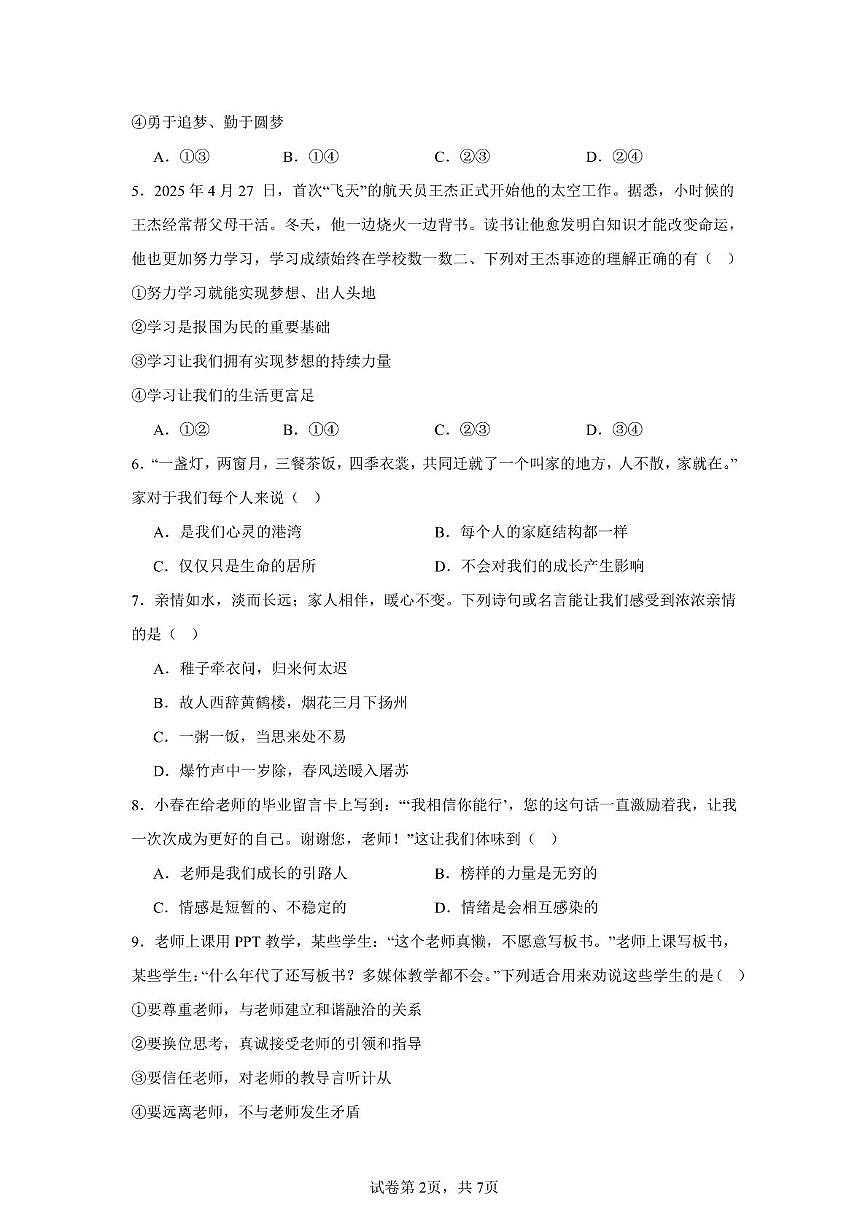 ④勇于追梦、勤于圆梦

A．①③　　B．①④　　C．②③　　D．②④

5．2025 年 4 月 27 日，首次“飞天”的航天员王杰正式开始他的太空工作。据悉，小时候的王杰经常帮父母干活。冬天，他一边烧火一边背书。读书让他愈发明白知识才能改变命运，他也更加努力学习，学习成绩始终在学校数一数二、下列对王杰事迹的理解正确的有（　）

①努力学习就能实现梦想、出人头地

②学习是报国为民的重要基础

③学习让我们拥有实现梦想的持续力量

④学习让我们的生活更富足

A．①②　　B．①④　　C．②③　　D．③④

6．“一盏灯，两窗月，三餐茶饭，四季衣裳，共同迁就了一个叫家的地方，人不散，家就在。”家对于我们每个人来说（　）

A．是我们心灵的港湾　　B．每个人的家庭结构都一样

C．仅仅只是生命的居所　　D．不会对我们的成长产生影响

7．亲情如水，淡而长远；家人相伴，暖心不变。下列诗句或名言能让我们感受到浓浓亲情的是（　）

A．稚子牵衣问，归来何太迟

B．故人西辞黄鹤楼，烟花三月下扬州

C．一粥一饭，当思来处不易

D．爆竹声中一岁除，春风送暖入屠苏

8．小春在给老师的毕业留言卡上写到：“‘我相信你能行’，您的这句话一直激励着我，让我一次次成为更好的自己。谢谢您，老师！”这让我们体味到（　）

A．老师是我们成长的引路人　　B．榜样的力量是无穷的

C．情感是短暂的、不稳定的　　D．情绪是会相互感染的

9．老师上课用 PPT 教学，某些学生：“这个老师真懒，不愿意写板书。”老师上课写板书，某些学生：“什么年代了还写板书？多媒体教学都不会。”下列适合用来劝说这些学生的是（　）

①要尊重老师，与老师建立和谐融洽的关系

②要换位思考，真诚接受老师的引领和指导

③要信任老师，对老师的教导言听计从

④要远离老师，不与老师发生矛盾

试卷第 2页，共 7页